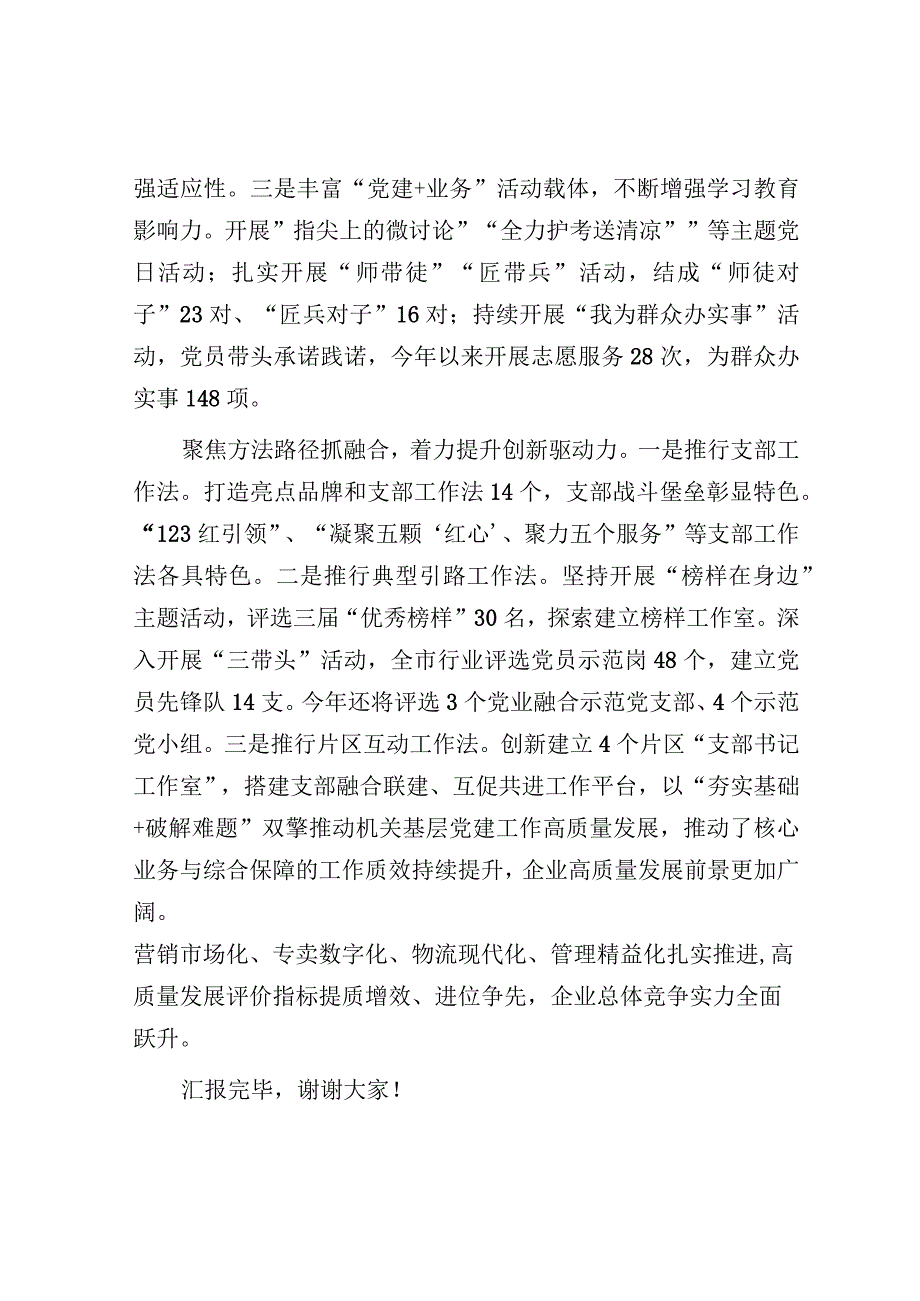 强适应性。三是丰富“党建+业务”活动载体，不断增强学习教育影响力。开展”指尖上的微讨论”“全力护考送清凉””等主题党日活动；扎实开展“师带徒”“匠带兵”活动，结成“师徒对子”23对、“匠兵对子”16对；持续开展“我为群众办实事”活动，党员带头承诺践诺，今年以来开展志愿服务28次，为群众办实事148项。

聚焦方法路径抓融合，着力提升创新驱动力。一是推行支部工作法。打造亮点品牌和支部工作法14个，支部战斗堡垒彰显特色。“123红引领”、“凝聚五颗‘红心’、聚力五个服务”等支部工作法各具特色。二是推行典型引路工作法。坚持开展“榜样在身边”主题活动，评选三届“优秀榜样”30名，探索建立榜样工作室。深入开展“三带头”活动，全市行业评选党员示范岗48个，建立党员先锋队14支。今年还将评选3个党业融合示范党支部、4个示范党小组。三是推行片区互动工作法。创新建立4个片区“支部书记工作室”，搭建支部融合联建、互促共进工作平台，以“夯实基础+破解难题”双擎推动机关基层党建工作高质量发展，推动了核心业务与综合保障的工作质效持续提升，企业高质量发展前景更加广阔。
营销市场化、专卖数字化、物流现代化、管理精益化扎实推进,高质量发展评价指标提质增效、进位争先，企业总体竞争实力全面跃升。

汇报完毕，谢谢大家！